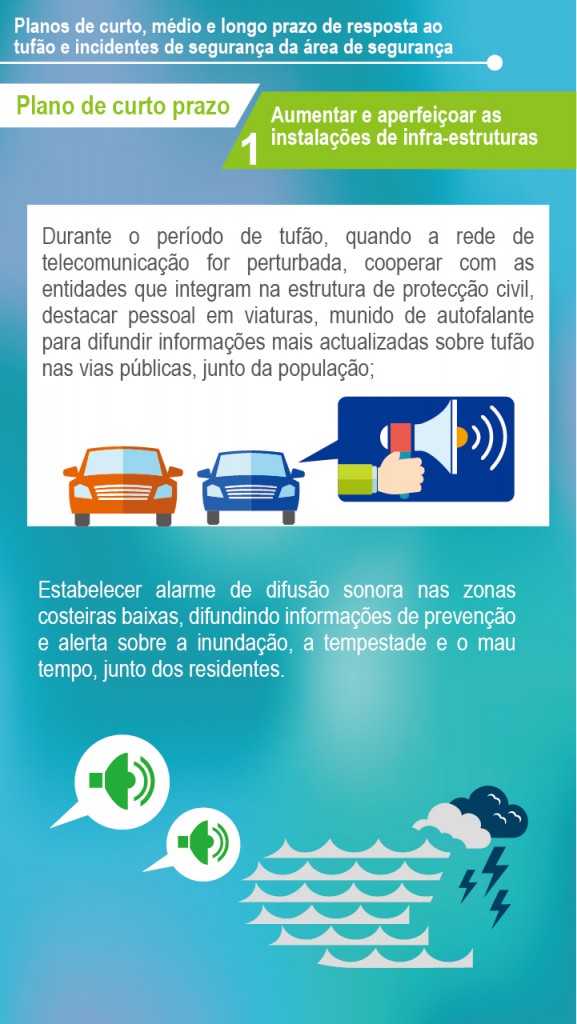 Planos de curto, médio e longo prazo de resposta ao tufão e incidentes de segurança da área de segurança

Plano de curto prazo

1 Aumentar e aperfeiçoar as instalações de infra-estruturas

Durante o período de tufão, quando a rede de telecomunicação for perturbada, cooperar com as entidades que integram na estrutura de protecção civil, destacar pessoal em viaturas, munido de autofalante para difundir informações mais actualizadas sobre tufão nas vias públicas, junto da população;

Estabelecer alarme de difusão sonora nas zonas costeiras baixas, difundindo informações de prevenção e alerta sobre a inundação, a tempestade e o mau tempo, junto dos residentes.